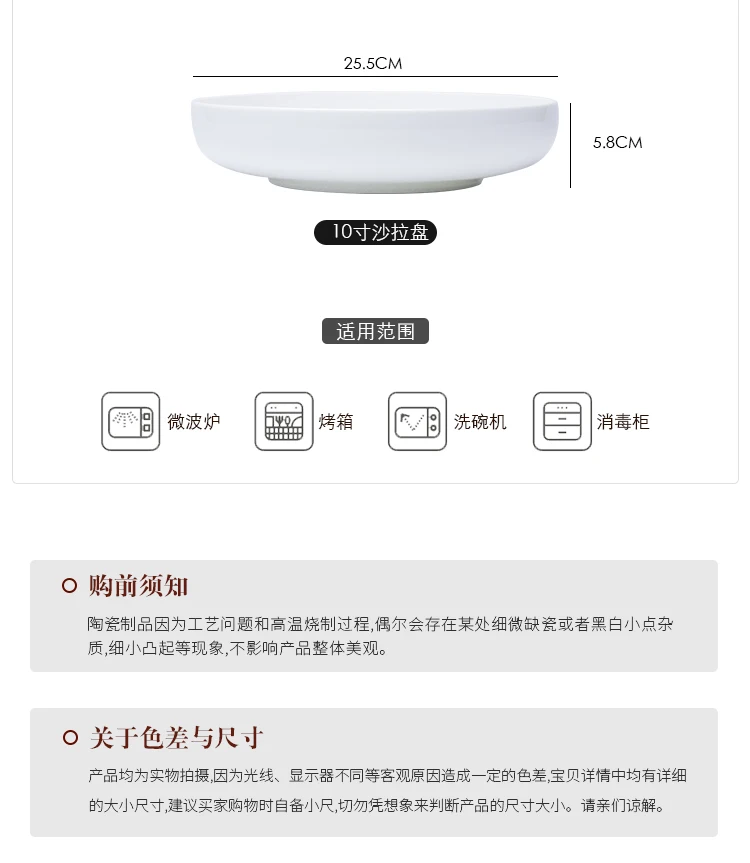 25.5CM

5.8CM

10寸沙拉盘

适用范围

微波炉

烤箱

洗碗机

消毒柜

购前须知

陶瓷制品因为工艺问题和高温烧制过程,偶尔会存在某处细微缺瓷或者黑白小点杂质,细小凸起等现象,不影响产品整体美观。

关于色差与尺寸

产品均为实物拍摄,因为光线、显示器不同等客观原因造成一定的色差,宝贝详情中均有详细的大小尺寸,建议买家购物时自备小尺,切勿凭想象来判断产品的尺寸大小。请亲们谅解。